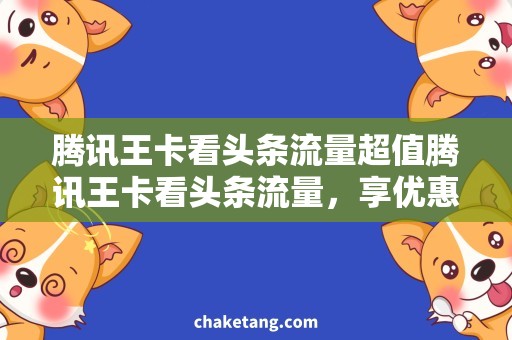 腾讯王卡看头条流量超值腾讯王卡看头条流量，享优惠

chaketang.com